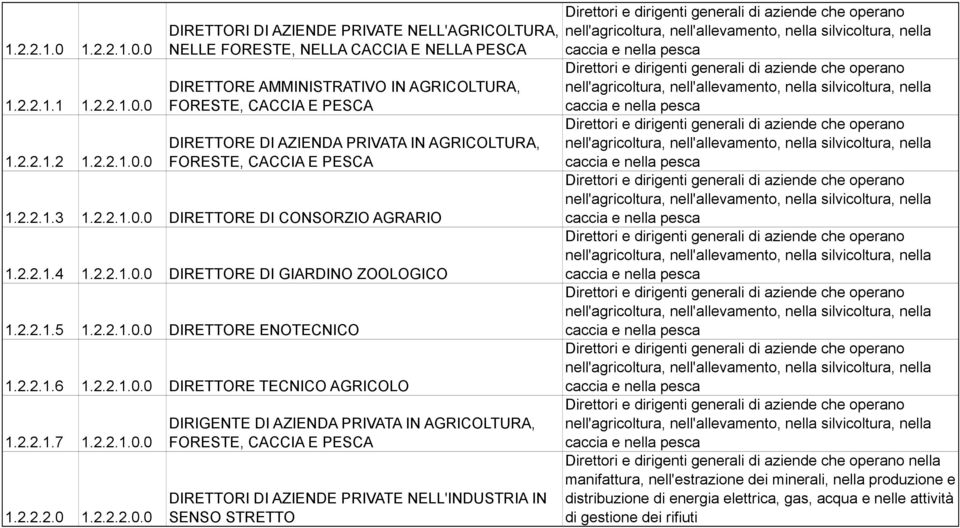 | | | | |
|---|---|---|---|
| 1.2.2.1.0 | 1.2.2.1.0.0 | DIRETTORI DI AZIENDE PRIVATE NELL'AGRICOLTURA, NELLE FORESTE, NELLA CACCIA E NELLA PESCA | Direttori e dirigenti generali di aziende che operano nell'agricoltura, nell'allevamento, nella silvicoltura, nella caccia e nella pesca |
| 1.2.2.1.1 | 1.2.2.1.0.0 | DIRETTORE AMMINISTRATIVO IN AGRICOLTURA, FORESTE, CACCIA E PESCA | Direttori e dirigenti generali di aziende che operano nell'agricoltura, nell'allevamento, nella silvicoltura, nella caccia e nella pesca |
| 1.2.2.1.2 | 1.2.2.1.0.0 | DIRETTORE DI AZIENDA PRIVATA IN AGRICOLTURA, FORESTE, CACCIA E PESCA | Direttori e dirigenti generali di aziende che operano nell'agricoltura, nell'allevamento, nella silvicoltura, nella caccia e nella pesca |
| 1.2.2.1.3 | 1.2.2.1.0.0 | DIRETTORE DI CONSORZIO AGRARIO | Direttori e dirigenti generali di aziende che operano nell'agricoltura, nell'allevamento, nella silvicoltura, nella caccia e nella pesca |
| 1.2.2.1.4 | 1.2.2.1.0.0 | DIRETTORE DI GIARDINO ZOOLOGICO | Direttori e dirigenti generali di aziende che operano nell'agricoltura, nell'allevamento, nella silvicoltura, nella caccia e nella pesca |
| 1.2.2.1.5 | 1.2.2.1.0.0 | DIRETTORE ENOTECNICO | Direttori e dirigenti generali di aziende che operano nell'agricoltura, nell'allevamento, nella silvicoltura, nella caccia e nella pesca |
| 1.2.2.1.6 | 1.2.2.1.0.0 | DIRETTORE TECNICO AGRICOLO | Direttori e dirigenti generali di aziende che operano nell'agricoltura, nell'allevamento, nella silvicoltura, nella caccia e nella pesca |
| 1.2.2.1.7 | 1.2.2.1.0.0 | DIRIGENTE DI AZIENDA PRIVATA IN AGRICOLTURA, FORESTE, CACCIA E PESCA | Direttori e dirigenti generali di aziende che operano nell'agricoltura, nell'allevamento, nella silvicoltura, nella caccia e nella pesca |
| 1.2.2.2.0 | 1.2.2.2.0.0 | DIRETTORI DI AZIENDE PRIVATE NELL'INDUSTRIA IN SENSO STRETTO | Direttori e dirigenti generali di aziende che operano nella manifattura, nell'estrazione dei minerali, nella produzione e distribuzione di energia elettrica, gas, acqua e nelle attività di gestione dei rifiuti |